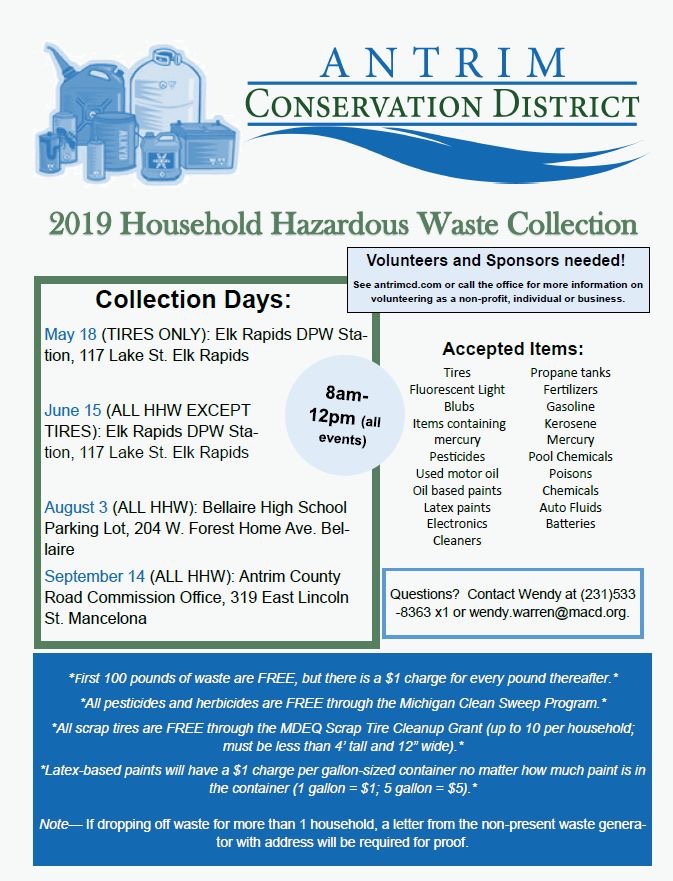 ANTRIM
CONSERVATION DISTRICT

2019 Household Hazardous Waste Collection

Volunteers and Sponsors needed!

See antrimcd.com or call the office for more information on volunteering as a non-profit, individual or business.

Collection Days:

May 18 (TIRES ONLY): Elk Rapids DPW Station, 117 Lake St. Elk Rapids

June 15 (ALL HHW EXCEPT TIRES): Elk Rapids DPW Station, 117 Lake St. Elk Rapids

August 3 (ALL HHW): Bellaire High School Parking Lot, 204 W. Forest Home Ave. Bellaire

September 14 (ALL HHW): Antrim County Road Commission Office, 319 East Lincoln St. Mancelona

8am-12pm (all events)

Accepted Items:

Tires
Fluorescent Light Blubs
Items containing mercury
Pesticides
Used motor oil
Oil based paints
Latex paints
Electronics
Cleaners

Propane tanks
Fertilizers
Gasoline
Kerosene
Mercury
Pool Chemicals
Poisons
Chemicals
Auto Fluids
Batteries

Questions? Contact Wendy at (231)533-8363 x1 or wendy.warren@macd.org.

*First 100 pounds of waste are FREE, but there is a $1 charge for every pound thereafter.*

*All pesticides and herbicides are FREE through the Michigan Clean Sweep Program.*

*All scrap tires are FREE through the MDEQ Scrap Tire Cleanup Grant (up to 10 per household; must be less than 4' tall and 12" wide).*

*Latex-based paints will have a $1 charge per gallon-sized container no matter how much paint is in the container (1 gallon = $1; 5 gallon = $5).*

Note— If dropping off waste for more than 1 household, a letter from the non-present waste generator with address will be required for proof.